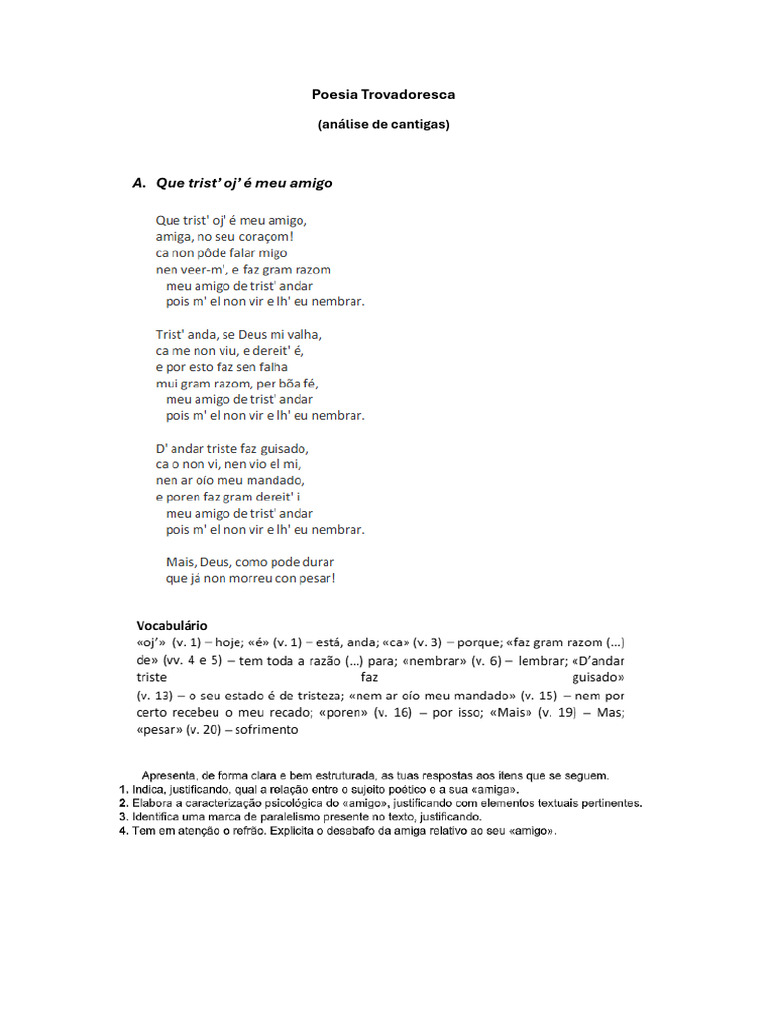 Poesia Trovadoresca

(análise de cantigas)

A. Que trist' oj' é meu amigo

Que trist' oj' é meu amigo,
amiga, no seu coraçom!
ca non pôde falar migo
nen veer-m', e faz gram razom
meu amigo de trist' andar
pois m' el non vir e lh' eu nembrar.

Trist' anda, se Deus mi valha,
ca me non viu, e dereit' é,
e por esto faz sen falha
mui gram razom, per bõa fé,
meu amigo de trist' andar
pois m' el non vir e lh' eu nembrar.

D' andar triste faz guisado,
ca o non vi, nen vio el mi,
nen ar oío meu mandado,
e poren faz gram dereit' i
meu amigo de trist' andar
pois m' el non vir e lh' eu nembrar.

Mais, Deus, como pode durar
que já non morreu con pesar!

Vocabulário
«oj'» (v. 1) – hoje; «é» (v. 1) – está, anda; «ca» (v. 3) – porque; «faz gram razom (...) de» (vv. 4 e 5) – tem toda a razão (...) para; «nembrar» (v. 6) – lembrar; «D'andar triste faz guisado» (v. 13) – o seu estado é de tristeza; «nem ar oío meu mandado» (v. 15) – nem por certo recebeu o meu recado; «poren» (v. 16) – por isso; «Mais» (v. 19) – Mas; «pesar» (v. 20) – sofrimento

Apresenta, de forma clara e bem estruturada, as tuas respostas aos itens que se seguem.
1. Indica, justificando, qual a relação entre o sujeito poético e a sua «amiga».
2. Elabora a caracterização psicológica do «amigo», justificando com elementos textuais pertinentes.
3. Identifica uma marca de paralelismo presente no texto, justificando.
4. Tem em atenção o refrão. Explicita o desabafo da amiga relativo ao seu «amigo».